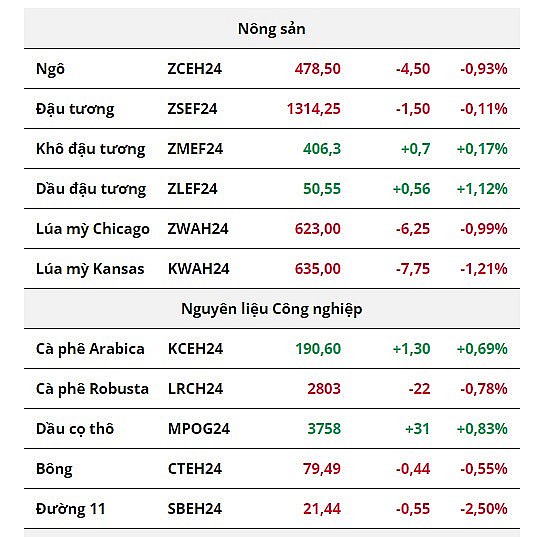 | Nông sản | | | | |
|---|---|---|---|---|
| Ngô | ZCEH24 | 478,50 | -4,50 | -0,93% |
| Đậu tương | ZSEF24 | 1314,25 | -1,50 | -0,11% |
| Khô đậu tương | ZMEF24 | 406,3 | +0,7 | +0,17% |
| Dầu đậu tương | ZLEF24 | 50,55 | +0,56 | +1,12% |
| Lúa mỳ Chicago | ZWAH24 | 623,00 | -6,25 | -0,99% |
| Lúa mỳ Kansas | KWAH24 | 635,00 | -7,75 | -1,21% |
| Nguyên liệu Công nghiệp | | | | |
| Cà phê Arabica | KCEH24 | 190,60 | +1,30 | +0,69% |
| Cà phê Robusta | LRCH24 | 2803 | -22 | -0,78% |
| Dầu cọ thô | MPOG24 | 3758 | +31 | +0,83% |
| Bông | CTEH24 | 79,49 | -0,44 | -0,55% |
| Đường 11 | SBEH24 | 21,44 | -0,55 | -2,50% |